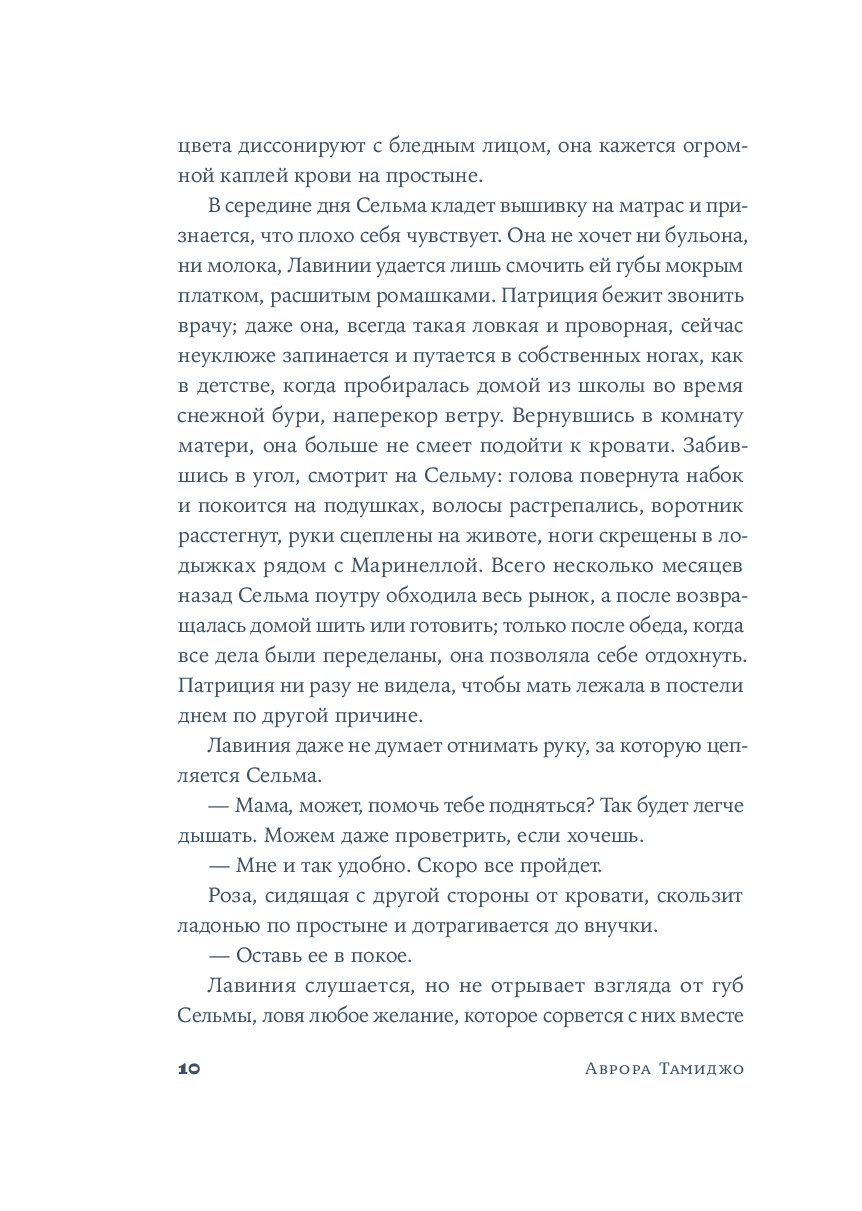 цвета диссонируют с бледным лицом, она кажется огромной каплей крови на простыне.

В середине дня Сельма кладет вышивку на матрас и признается, что плохо себя чувствует. Она не хочет ни бульона, ни молока, Лавинии удается лишь смочить ей губы мокрым платком, расшитым ромашками. Патриция бежит звонить врачу; даже она, всегда такая ловкая и проворная, сейчас неуклюже запинается и путается в собственных ногах, как в детстве, когда пробиралась домой из школы во время снежной бури, наперекор ветру. Вернувшись в комнату матери, она больше не смеет подойти к кровати. Забившись в угол, смотрит на Сельму: голова повернута набок и покоится на подушках, волосы растрепались, воротник расстегнут, руки сцеплены на животе, ноги скрещены в лодыжках рядом с Маринеллой. Всего несколько месяцев назад Сельма поутру обходила весь рынок, а после возвращалась домой шить или готовить; только после обеда, когда все дела были переделаны, она позволяла себе отдохнуть. Патриция ни разу не видела, чтобы мать лежала в постели днем по другой причине.

Лавиния даже не думает отнимать руку, за которую цепляется Сельма.

— Мама, может, помочь тебе подняться? Так будет легче дышать. Можем даже проветрить, если хочешь.

— Мне и так удобно. Скоро все пройдет.

Роза, сидящая с другой стороны от кровати, скользит ладонью по простыне и дотрагивается до внучки.

— Оставь ее в покое.

Лавиния слушается, но не отрывает взгляда от губ Сельмы, ловя любое желание, которое сорвется с них вместе

10 Аврора Тамиджо